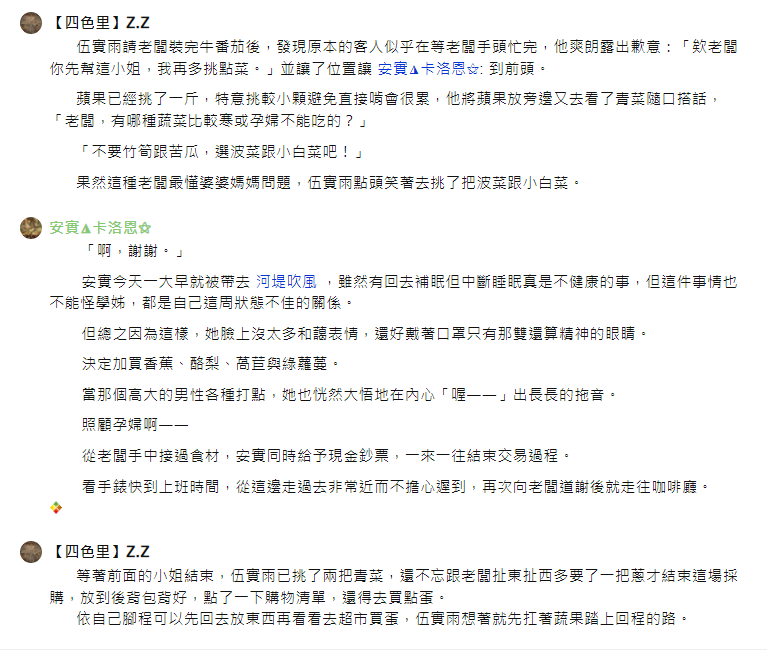 【四色里】Z.Z

伍實雨請老闆裝完牛番茄後，發現原本的客人似乎在等老闆手頭忙完，他爽朗露出歉意：「欸老闆你先幫這小姐，我再多挑點菜。」並讓了位置讓 安實▲卡洛恩✩: 到前頭。

蘋果已經挑了一斤，特意挑較小顆避免直接啃會很累，他將蘋果放旁邊又去看了青菜隨口搭話，「老闆，有哪種蔬菜比較寒或孕婦不能吃的？」

「不要竹筍跟苦瓜，選波菜跟小白菜吧！」

果然這種老闆最懂婆婆媽媽問題，伍實雨點頭笑著去挑了把波菜跟小白菜。

安實▲卡洛恩✿

「啊，謝謝。」

安實今天一大早就被帶去 河堤吹風 ，雖然有回去補眠但中斷睡眠真是不健康的事，但這件事情也不能怪學姊，都是自己這周狀態不佳的關係。

但總之因為這樣，她臉上沒太多和藹表情，還好戴著口罩只有那雙還算精神的眼睛。

決定加買香蕉、酪梨、萵苣與綠蘿蔓。

當那個高大的男性各種打點，她也恍然大悟地在內心「喔——」出長長的拖音。

照顧孕婦啊——

從老闆手中接過食材，安實同時給予現金鈔票，一來一往結束交易過程。

看手錶快到上班時間，從這邊走過去非常近而不擔心遲到，再次向老闆道謝後就走往咖啡廳。

【四色里】Z.Z

等著前面的小姐結束，伍實雨已挑了兩把青菜，還不忘跟老闆扯東扯西多要了一把蔥才結束這場採購，放到後背包背好，點了一下購物清單，還得去買點蛋。

依自己腳程可以先回去放東西再看看去超市買蛋，伍實雨想著就先扛著蔬果踏上回程的路。